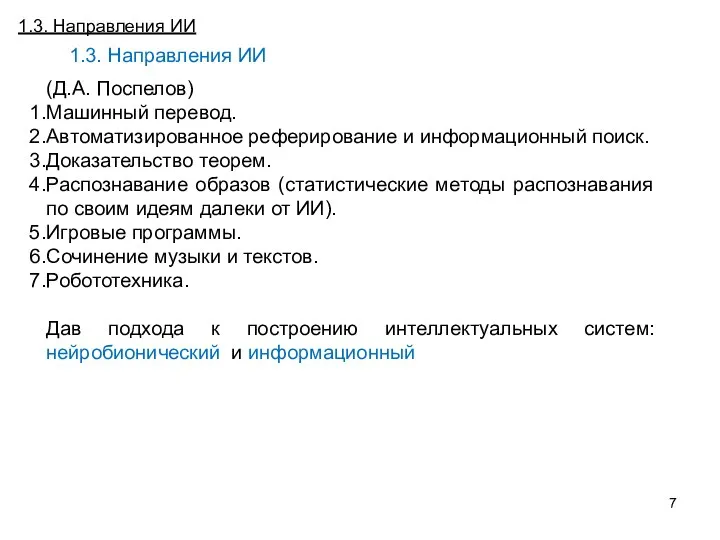 1.3. Направления ИИ

1.3. Направления ИИ

(Д.А. Поспелов)
1.Машинный перевод.
2.Автоматизированное реферирование и информационный поиск.
3.Доказательство теорем.
4.Распознавание образов (статистические методы распознавания по своим идеям далеки от ИИ).
5.Игровые программы.
6.Сочинение музыки и текстов.
7.Робототехника.

Дав подхода к построению интеллектуальных систем: нейробионический и информационный

7